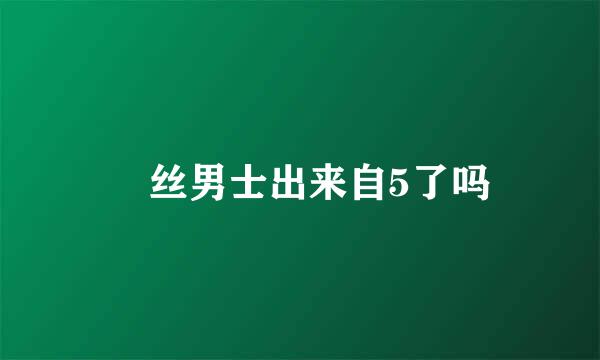 丝男士出来自5了吗